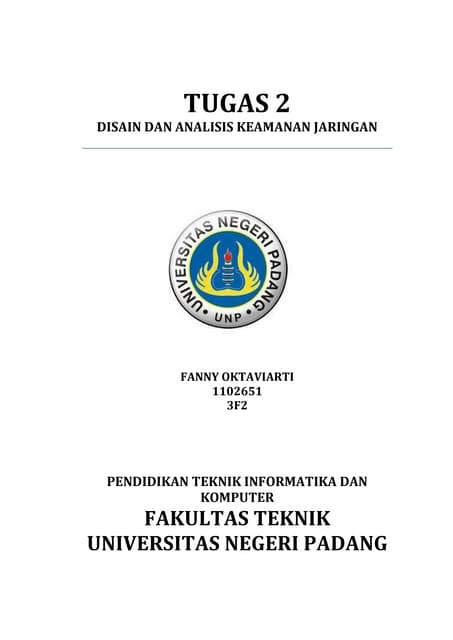 TUGAS 2
DISAIN DAN ANALISIS KEAMANAN JARINGAN

UNIVERSITAS NEGERI PADANG
UNP

FANNY OKTAVIARTI
1102651
3F2

PENDIDIKAN TEKNIK INFORMATIKA DAN KOMPUTER
FAKULTAS TEKNIK
UNIVERSITAS NEGERI PADANG